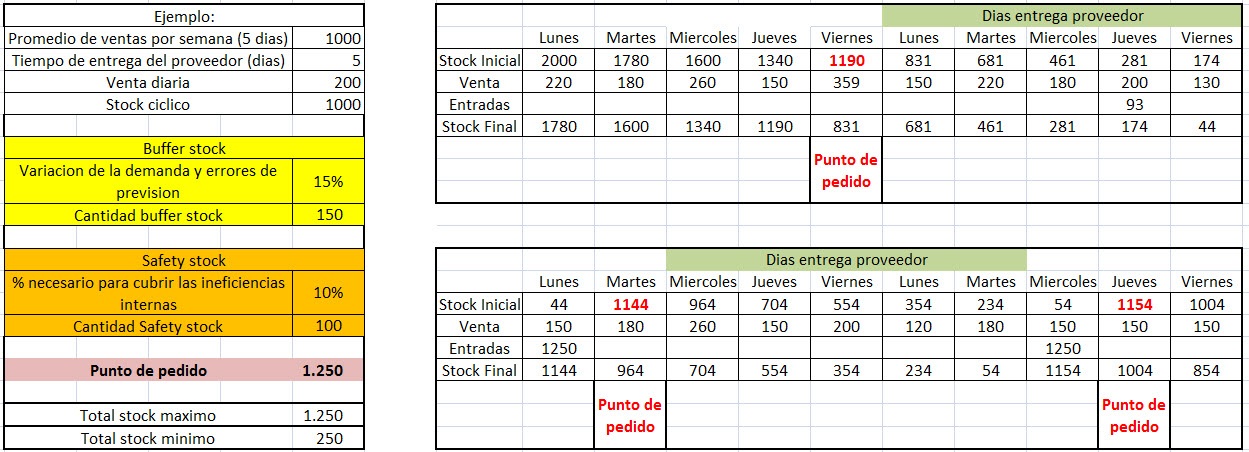 | Ejemplo: | |
|---|---|
| Promedio de ventas por semana (5 dias) | 1000 |
| Tiempo de entrega del proveedor (dias) | 5 |
| Venta diaria | 200 |
| Stock ciclico | 1000 |
| | |
| Buffer stock | |
| Variacion de la demanda y errores de prevision | 15% |
| Cantidad buffer stock | 150 |
| | |
| Safety stock | |
| % necesario para cubrir las ineficiencias internas | 10% |
| Cantidad Safety stock | 100 |
| | |
| Punto de pedido | 1.250 |
| | |
| Total stock maximo | 1.250 |
| Total stock minimo | 250 |

| | | | | | | Dias entrega proveedor | | | | |
|---|---|---|---|---|---|---|---|---|---|---|
| | Lunes | Martes | Miercoles | Jueves | Viernes | Lunes | Martes | Miercoles | Jueves | Viernes |
| Stock Inicial | 2000 | 1780 | 1600 | 1340 | 1190 | 831 | 681 | 461 | 281 | 174 |
| Venta | 220 | 180 | 260 | 150 | 359 | 150 | 220 | 180 | 200 | 130 |
| Entradas | | | | | | | | | 93 | |
| Stock Final | 1780 | 1600 | 1340 | 1190 | 831 | 681 | 461 | 281 | 174 | 44 |
| | | | | | Punto de pedido | | | | | |

| | | | Dias entrega proveedor | | | | | | | |
|---|---|---|---|---|---|---|---|---|---|---|
| | Lunes | Martes | Miercoles | Jueves | Viernes | Lunes | Martes | Miercoles | Jueves | Viernes |
| Stock Inicial | 44 | 1144 | 964 | 704 | 554 | 354 | 234 | 54 | 1154 | 1004 |
| Venta | 150 | 180 | 260 | 150 | 200 | 120 | 180 | 150 | 150 | 150 |
| Entradas | 1250 | | | | | | | 1250 | | |
| Stock Final | 1144 | 964 | 704 | 554 | 354 | 234 | 54 | 1154 | 1004 | 854 |
| | | Punto de pedido | | | | | | | Punto de pedido | |